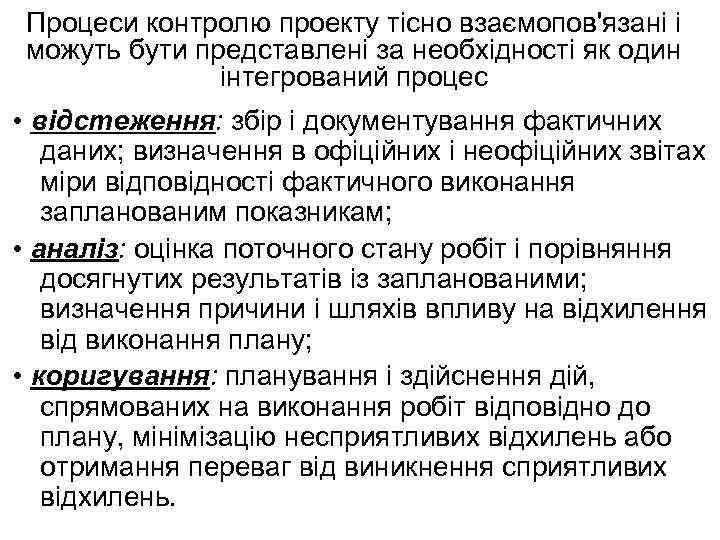 Процеси контролю проекту тісно взаємопов'язані і можуть бути представлені за необхідності як один інтегрований процес

• відстеження: збір і документування фактичних даних; визначення в офіційних і неофіційних звітах міри відповідності фактичного виконання запланованим показникам;

• аналіз: оцінка поточного стану робіт і порівняння досягнутих результатів із запланованими; визначення причини і шляхів впливу на відхилення від виконання плану;

• коригування: планування і здійснення дій, спрямованих на виконання робіт відповідно до плану, мінімізацію несприятливих відхилень або отримання переваг від виникнення сприятливих відхилень.